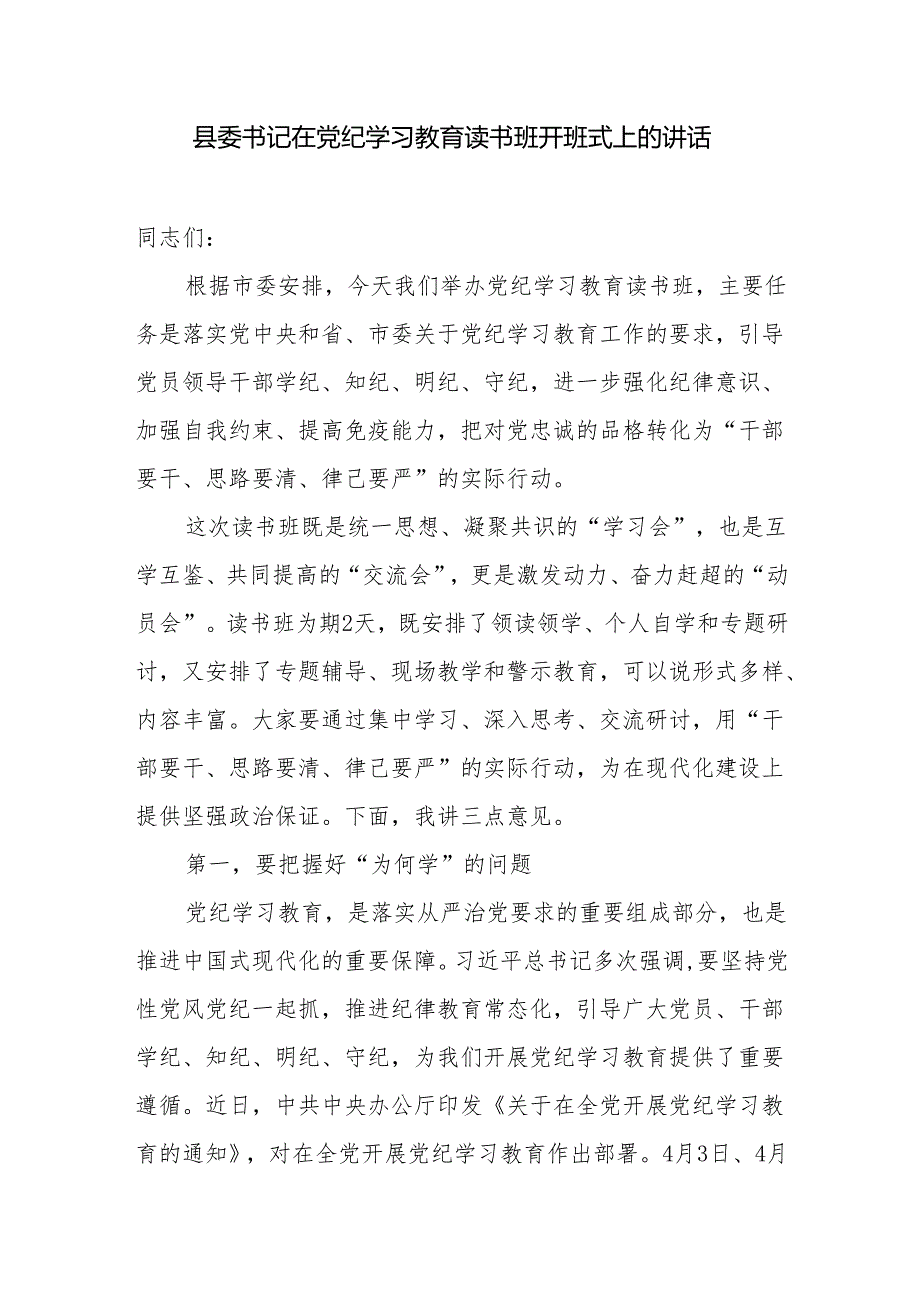 县委书记在党纪学习教育读书班开班式上的讲话

同志们：

根据市委安排，今天我们举办党纪学习教育读书班，主要任务是落实党中央和省、市委关于党纪学习教育工作的要求，引导党员领导干部学纪、知纪、明纪、守纪，进一步强化纪律意识、加强自我约束、提高免疫能力，把对党忠诚的品格转化为“干部要干、思路要清、律己要严”的实际行动。

这次读书班既是统一思想、凝聚共识的“学习会”，也是互学互鉴、共同提高的“交流会”，更是激发动力、奋力赶超的“动员会”。读书班为期2天，既安排了领读领学、个人自学和专题研讨，又安排了专题辅导、现场教学和警示教育，可以说形式多样、内容丰富。大家要通过集中学习、深入思考、交流研讨，用“干部要干、思路要清、律己要严”的实际行动，为在现代化建设上提供坚强政治保证。下面，我讲三点意见。

第一，要把握好“为何学”的问题

党纪学习教育，是落实从严治党要求的重要组成部分，也是推进中国式现代化的重要保障。习近平总书记多次强调，要坚持党性党风党纪一起抓，推进纪律教育常态化，引导广大党员、干部学纪、知纪、明纪、守纪，为我们开展党纪学习教育提供了重要遵循。近日，中共中央办公厅印发《关于在全党开展党纪学习教育的通知》，对在全党开展党纪学习教育作出部署。4月3日、4月